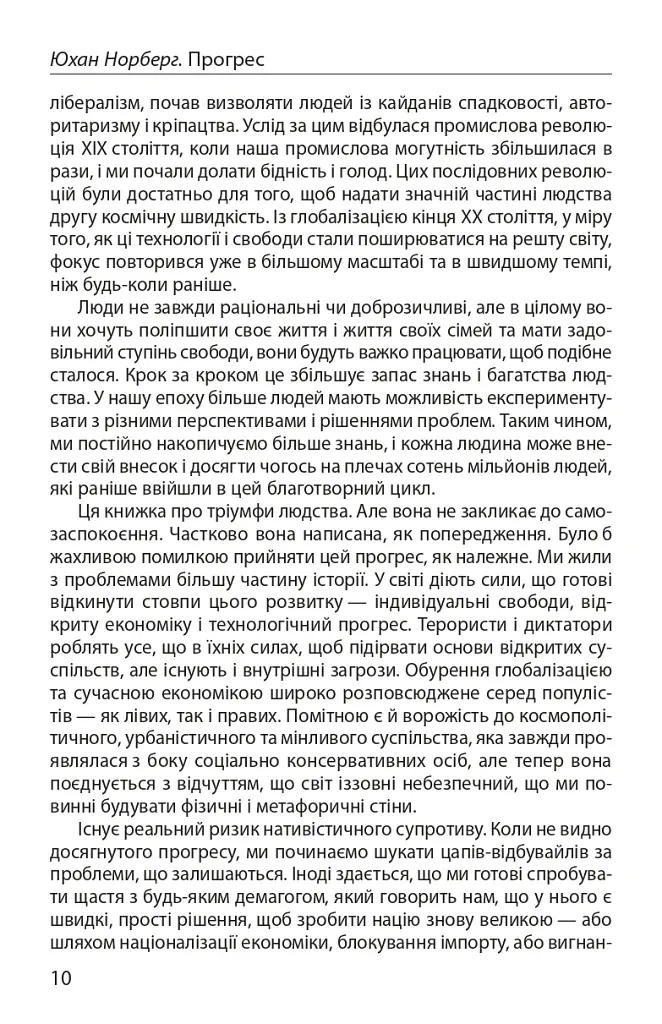 Юхан Норберг. Прогрес

лібералізм, почав визволяти людей із кайданів спадковості, авторитаризму і кріпацтва. Услід за цим відбулася промислова революція XIX століття, коли наша промислова могутність збільшилася в рази, і ми почали долати бідність і голод. Цих послідовних революцій були достатньо для того, щоб надати значній частині людства другу космічну швидкість. Із глобалізацією кінця XX століття, у міру того, як ці технології і свободи стали поширюватися на решту світу, фокус повторився уже в більшому масштабі та в швидшому темпі, ніж будь-коли раніше.

Люди не завжди раціональні чи доброзичливі, але в цілому вони хочуть поліпшити своє життя і життя своїх сімей та мати задовільний ступінь свободи, вони будуть важко працювати, щоб подібне сталося. Крок за кроком це збільшує запас знань і багатства людства. У нашу епоху більше людей мають можливість експериментувати з різними перспективами і рішеннями проблем. Таким чином, ми постійно накопичуємо більше знань, і кожна людина може внести свій внесок і досягти чогось на плечах сотень мільйонів людей, які раніше ввійшли в цей благотворний цикл.

Ця книжка про тріумфи людства. Але вона не закликає до самозаспокоєння. Частково вона написана, як попередження. Було б жахливою помилкою прийняти цей прогрес, як належне. Ми жили з проблемами більшу частину історії. У світі діють сили, що готові відкинути стовпи цього розвитку — індивідуальні свободи, відкриту економіку і технологічний прогрес. Терористи і диктатори роблять усе, що в їхніх силах, щоб підірвати основи відкритих суспільств, але існують і внутрішні загрози. Обурення глобалізацією та сучасною економікою широко розповсюджене серед популістів — як лівих, так і правих. Помітною є й ворожість до космополітичного, урбаністичного та мінливого суспільства, яка завжди проявлялася з боку соціально консервативних осіб, але тепер вона поєднується з відчуттям, що світ іззовні небезпечний, що ми повинні будувати фізичні і метафоричні стіни.

Існує реальний ризик нативістичного супротиву. Коли не видно досягнутого прогресу, ми починаємо шукати цапів-відбувайлів за проблеми, що залишаються. Іноді здається, що ми готові спробувати щастя з будь-яким демагогом, який говорить нам, що у нього є швидкі, прості рішення, щоб зробити націю знову великою — або шляхом націоналізації економіки, блокування імпорту, або вигнан-

10